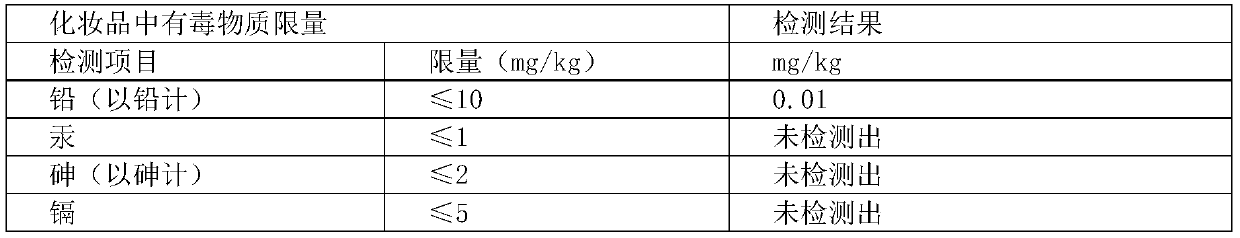 | 化妆品中有毒物质限量 | | 检测结果 |
|---|---|---|
| 检测项目 | 限量（mg/kg） | mg/kg |
| 铅（以铅计） | ≤10 | 0.01 |
| 汞 | ≤1 | 未检测出 |
| 砷（以砷计） | ≤2 | 未检测出 |
| 镉 | ≤5 | 未检测出 |